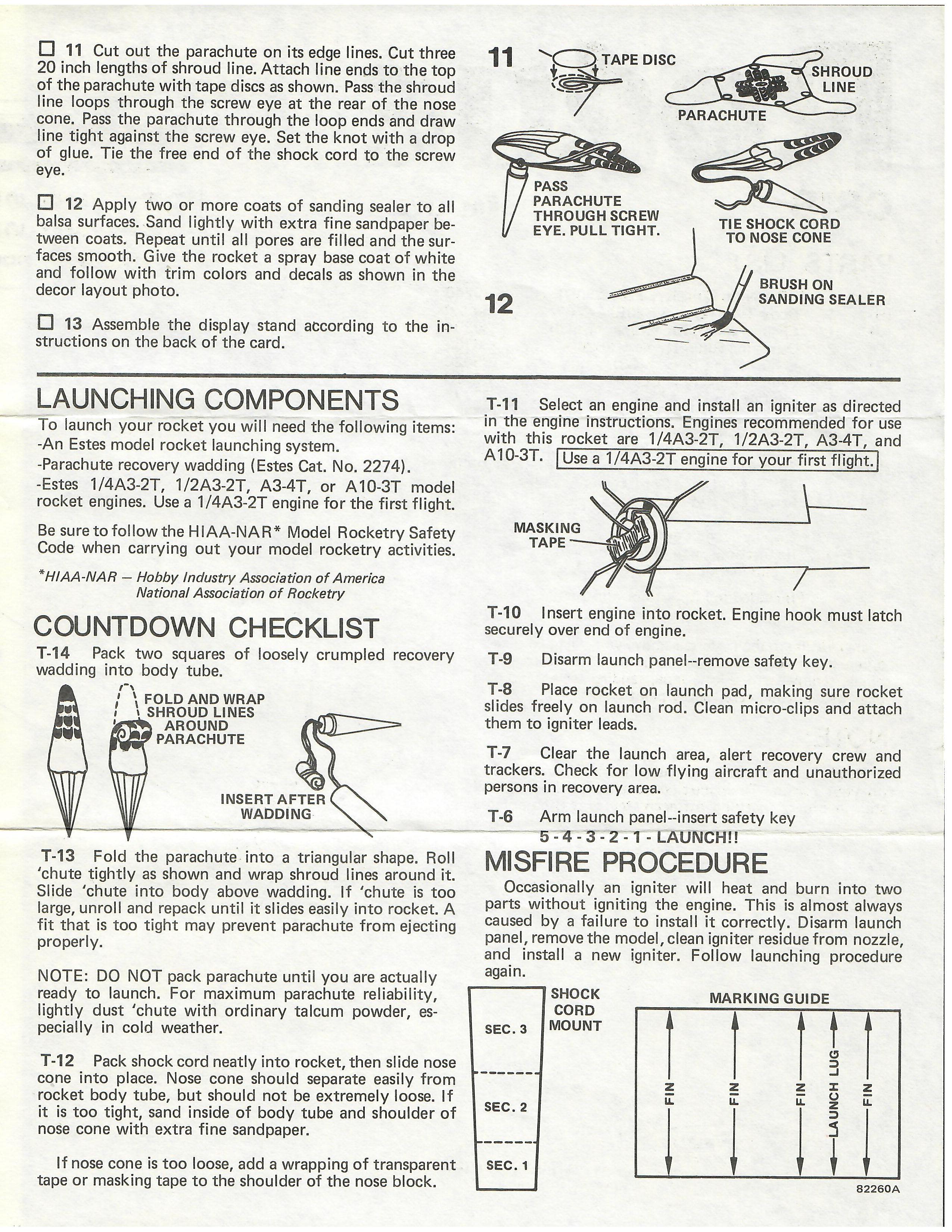 ☐ 11 Cut out the parachute on its edge lines. Cut three 20 inch lengths of shroud line. Attach line ends to the top of the parachute with tape discs as shown. Pass the shroud line loops through the screw eye at the rear of the nose cone. Pass the parachute through the loop ends and draw line tight against the screw eye. Set the knot with a drop of glue. Tie the free end of the shock cord to the screw eye.

☐ 12 Apply two or more coats of sanding sealer to all balsa surfaces. Sand lightly with extra fine sandpaper between coats. Repeat until all pores are filled and the surfaces smooth. Give the rocket a spray base coat of white and follow with trim colors and decals as shown in the decor layout photo.

☐ 13 Assemble the display stand according to the instructions on the back of the card.

11

TAPE DISC

SHROUD LINE

PARACHUTE

PASS PARACHUTE THROUGH SCREW EYE. PULL TIGHT.

TIE SHOCK CORD TO NOSE CONE

12

BRUSH ON SANDING SEALER

LAUNCHING COMPONENTS

To launch your rocket you will need the following items:
-An Estes model rocket launching system.
-Parachute recovery wadding (Estes Cat. No. 2274).
-Estes 1/4A3-2T, 1/2A3-2T, A3-4T, or A10-3T model rocket engines. Use a 1/4A3-2T engine for the first flight.

Be sure to follow the HIAA-NAR* Model Rocketry Safety Code when carrying out your model rocketry activities.

*HIAA-NAR – Hobby Industry Association of America
National Association of Rocketry

COUNTDOWN CHECKLIST

T-14 Pack two squares of loosely crumpled recovery wadding into body tube.

FOLD AND WRAP SHROUD LINES AROUND PARACHUTE

INSERT AFTER WADDING

T-13 Fold the parachute into a triangular shape. Roll 'chute tightly as shown and wrap shroud lines around it. Slide 'chute into body above wadding. If 'chute is too large, unroll and repack until it slides easily into rocket. A fit that is too tight may prevent parachute from ejecting properly.

NOTE: DO NOT pack parachute until you are actually ready to launch. For maximum parachute reliability, lightly dust 'chute with ordinary talcum powder, especially in cold weather.

T-12 Pack shock cord neatly into rocket, then slide nose cone into place. Nose cone should separate easily from rocket body tube, but should not be extremely loose. If it is too tight, sand inside of body tube and shoulder of nose cone with extra fine sandpaper.

If nose cone is too loose, add a wrapping of transparent tape or masking tape to the shoulder of the nose block.

T-11 Select an engine and install an igniter as directed in the engine instructions. Engines recommended for use with this rocket are 1/4A3-2T, 1/2A3-2T, A3-4T, and A10-3T. Use a 1/4A3-2T engine for your first flight.

MASKING TAPE

T-10 Insert engine into rocket. Engine hook must latch securely over end of engine.

T-9 Disarm launch panel--remove safety key.

T-8 Place rocket on launch pad, making sure rocket slides freely on launch rod. Clean micro-clips and attach them to igniter leads.

T-7 Clear the launch area, alert recovery crew and trackers. Check for low flying aircraft and unauthorized persons in recovery area.

T-6 Arm launch panel--insert safety key
5 - 4 - 3 - 2 - 1 - LAUNCH!!

MISFIRE PROCEDURE

Occasionally an igniter will heat and burn into two parts without igniting the engine. This is almost always caused by a failure to install it correctly. Disarm launch panel, remove the model, clean igniter residue from nozzle, and install a new igniter. Follow launching procedure again.

SEC. 3
SEC. 2
SEC. 1

SHOCK CORD MOUNT

MARKING GUIDE

FIN FIN FIN LAUNCH LUG FIN

82260A